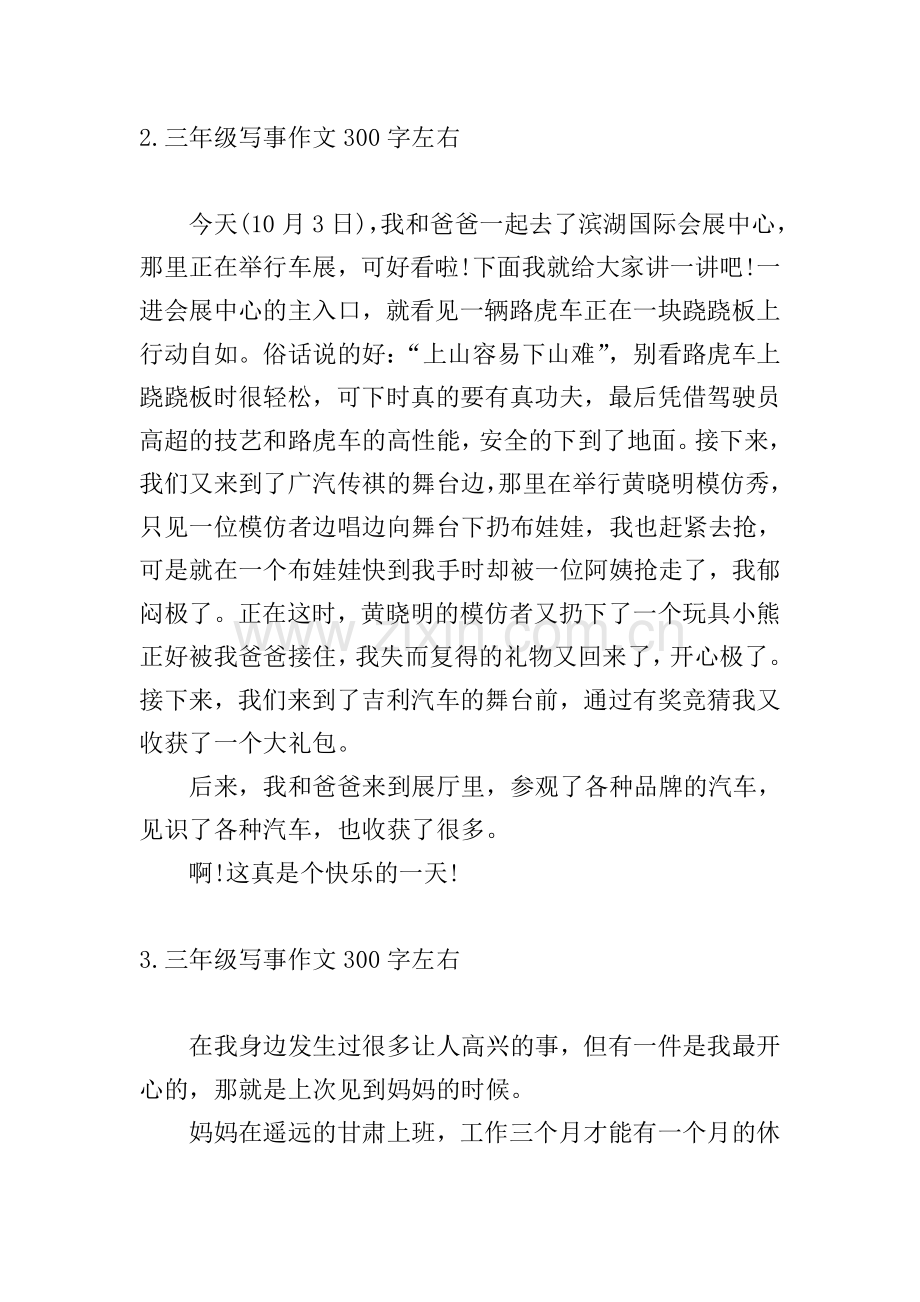 2.三年级写事作文300字左右

今天(10月3日),我和爸爸一起去了滨湖国际会展中心,那里正在举行车展，可好看啦!下面我就给大家讲一讲吧!一进会展中心的主入口，就看见一辆路虎车正在一块跷跷板上行动自如。俗话说的好：“上山容易下山难”，别看路虎车上跷跷板时很轻松，可下时真的要有真功夫，最后凭借驾驶员高超的技艺和路虎车的高性能，安全的下到了地面。接下来，我们又来到了广汽传祺的舞台边，那里在举行黄晓明模仿秀，只见一位模仿者边唱边向舞台下扔布娃娃，我也赶紧去抢，可是就在一个布娃娃快到我手时却被一位阿姨抢走了，我郁闷极了。正在这时，黄晓明的模仿者又扔下了一个玩具小熊正好被我爸爸接住，我失而复得的礼物又回来了，开心极了。接下来，我们来到了吉利汽车的舞台前，通过有奖竞猜我又收获了一个大礼包。

后来，我和爸爸来到展厅里，参观了各种品牌的汽车，见识了各种汽车，也收获了很多。

啊!这真是个快乐的一天!

3.三年级写事作文300字左右

在我身边发生过很多让人高兴的事，但有一件是我最开心的，那就是上次见到妈妈的时候。

妈妈在遥远的甘肃上班，工作三个月才能有一个月的休

www.zixin.com.cn